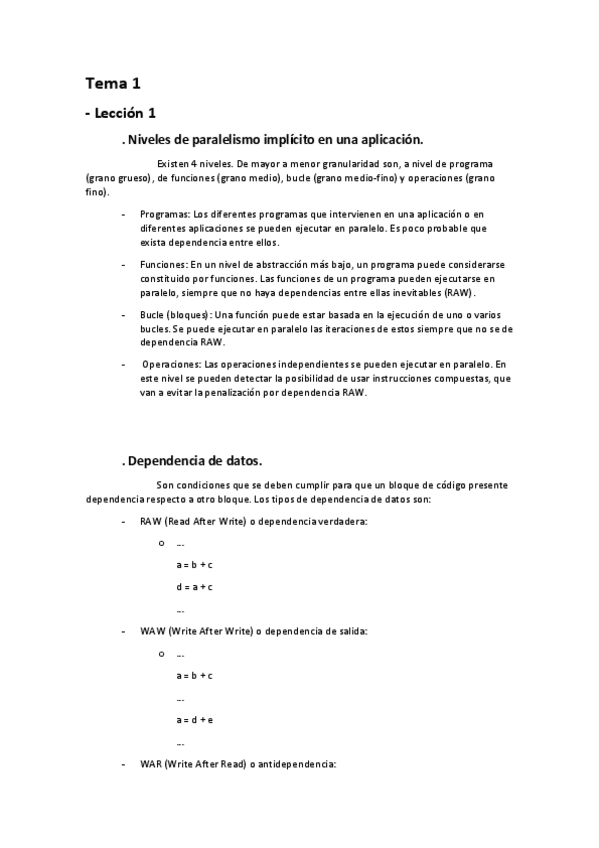 Tema 1

- Lección 1

. Niveles de paralelismo implícito en una aplicación.

Existen 4 niveles. De mayor a menor granularidad son, a nivel de programa (grano grueso), de funciones (grano medio), bucle (grano medio-fino) y operaciones (grano fino).

- Programas: Los diferentes programas que intervienen en una aplicación o en diferentes aplicaciones se pueden ejecutar en paralelo. Es poco probable que exista dependencia entre ellos.

- Funciones: En un nivel de abstracción más bajo, un programa puede considerarse constituido por funciones. Las funciones de un programa pueden ejecutarse en paralelo, siempre que no haya dependencias entre ellas inevitables (RAW).

- Bucle (bloques): Una función puede estar basada en la ejecución de uno o varios bucles. Se puede ejecutar en paralelo las iteraciones de estos siempre que no se de dependencia RAW.

- Operaciones: Las operaciones independientes se pueden ejecutar en paralelo. En este nivel se pueden detectar la posibilidad de usar instrucciones compuestas, que van a evitar la penalización por dependencia RAW.

. Dependencia de datos.

Son condiciones que se deben cumplir para que un bloque de código presente dependencia respecto a otro bloque. Los tipos de dependencia de datos son:

- RAW (Read After Write) o dependencia verdadera:

o ...

a = b + c

d = a + c

...

- WAW (Write After Write) o dependencia de salida:

o ...

a = b + c

...

a = d + e

...

- WAR (Write After Read) o antidependencia: